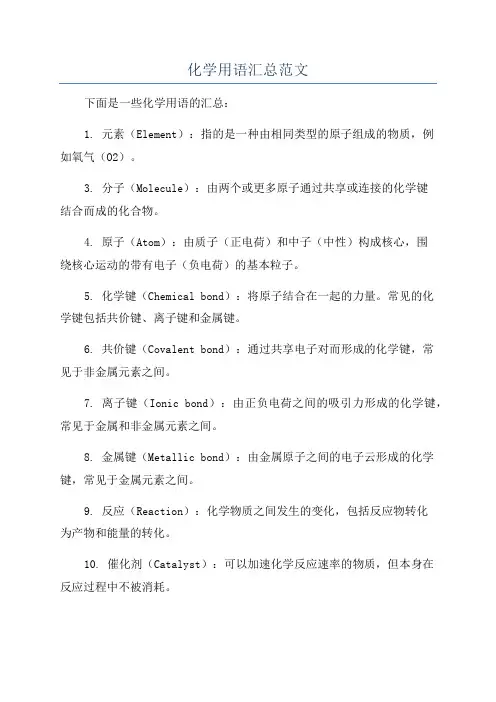 化学用语汇总范文

下面是一些化学用语的汇总：

1. 元素（Element）：指的是一种由相同类型的原子组成的物质，例如氧气（O2）。

3. 分子（Molecule）：由两个或更多原子通过共享或连接的化学键结合而成的化合物。

4. 原子（Atom）：由质子（正电荷）和中子（中性）构成核心，围绕核心运动的带有电子（负电荷）的基本粒子。

5. 化学键（Chemical bond）：将原子结合在一起的力量。常见的化学键包括共价键、离子键和金属键。

6. 共价键（Covalent bond）：通过共享电子对而形成的化学键，常见于非金属元素之间。

7. 离子键（Ionic bond）：由正负电荷之间的吸引力形成的化学键，常见于金属和非金属元素之间。

8. 金属键（Metallic bond）：由金属原子之间的电子云形成的化学键，常见于金属元素之间。

9. 反应（Reaction）：化学物质之间发生的变化，包括反应物转化为产物和能量的转化。

10. 催化剂（Catalyst）：可以加速化学反应速率的物质，但本身在反应过程中不被消耗。